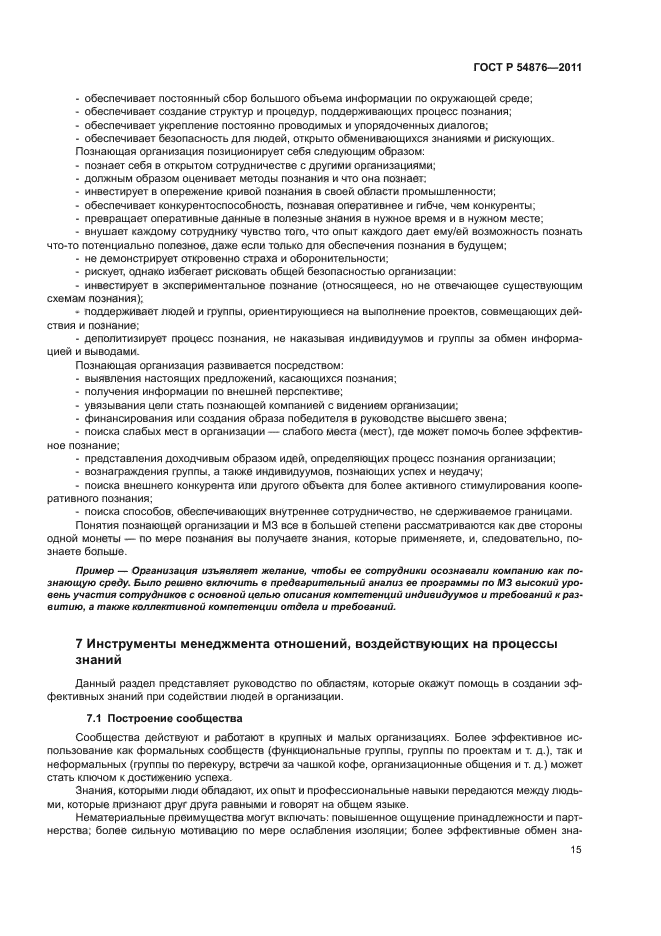 ГОСТ Р 54876—2011

- обеспечивает постоянный сбор большого объема информации по окружающей среде;
- обеспечивает создание структур и процедур, поддерживающих процесс познания;
- обеспечивает укрепление постоянно проводимых и упорядоченных диалогов;
- обеспечивает безопасность для людей, открыто обменивающихся знаниями и рискующих.

Познающая организация позиционирует себя следующим образом:
- познает себя в открытом сотрудничестве с другими организациями;
- должным образом оценивает методы познания и что она познает;
- инвестирует в опережение кривой познания в своей области промышленности;
- обеспечивает конкурентоспособность, познавая оперативнее и гибче, чем конкуренты;
- превращает оперативные данные в полезные знания в нужное время и в нужном месте;
- внушает каждому сотруднику чувство того, что опыт каждого дает ему/ей возможность познать что-то потенциально полезное, даже если только для обеспечения познания в будущем;
- не демонстрирует откровенно страха и оборонительности;
- рискует, однако избегает рисковать общей безопасностью организации:
- инвестирует в экспериментальное познание (относящееся, но не отвечающее существующим схемам познания);
- поддерживает людей и группы, ориентирующиеся на выполнение проектов, совмещающих действия и познание;
- деполитизирует процесс познания, не наказывая индивидуумов и группы за обмен информацией и выводами.

Познающая организация развивается посредством:
- выявления настоящих предложений, касающихся познания;
- получения информации по внешней перспективе;
- увязывания цели стать познающей компанией с видением организации;
- финансирования или создания образа победителя в руководстве высшего звена;
- поиска слабых мест в организации — слабого места (мест), где может помочь более эффективное познание;
- представления доходчивым образом идей, определяющих процесс познания организации;
- вознаграждения группы, а также индивидуумов, познающих успех и неудачу;
- поиска внешнего конкурента или другого объекта для более активного стимулирования кооперативного познания;
- поиска способов, обеспечивающих внутреннее сотрудничество, не сдерживаемое границами.

Понятия познающей организации и МЗ все в большей степени рассматриваются как две стороны одной монеты — по мере познания вы получаете знания, которые применяете, и, следовательно, познаете больше.

Пример — Организация изъявляет желание, чтобы ее сотрудники осознавали компанию как познающую среду. Было решено включить в предварительный анализ ее программы по МЗ высокий уровень участия сотрудников с основной целью описания компетенций индивидуумов и требований к развитию, а также коллективной компетенции отдела и требований.

7 Инструменты менеджмента отношений, воздействующих на процессы знаний

Данный раздел представляет руководство по областям, которые окажут помощь в создании эффективных знаний при содействии людей в организации.

7.1 Построение сообщества

Сообщества действуют и работают в крупных и малых организациях. Более эффективное использование как формальных сообществ (функциональные группы, группы по проектам и т. д.), так и неформальных (группы по перекуру, встречи за чашкой кофе, организационные общения и т. д.) может стать ключом к достижению успеха.

Знания, которыми люди обладают, их опыт и профессиональные навыки передаются между людьми, которые признают друг друга равными и говорят на общем языке.

Нематериальные преимущества могут включать: повышенное ощущение принадлежности и партнерства; более сильную мотивацию по мере ослабления изоляции; более эффективные обмен зна-

15